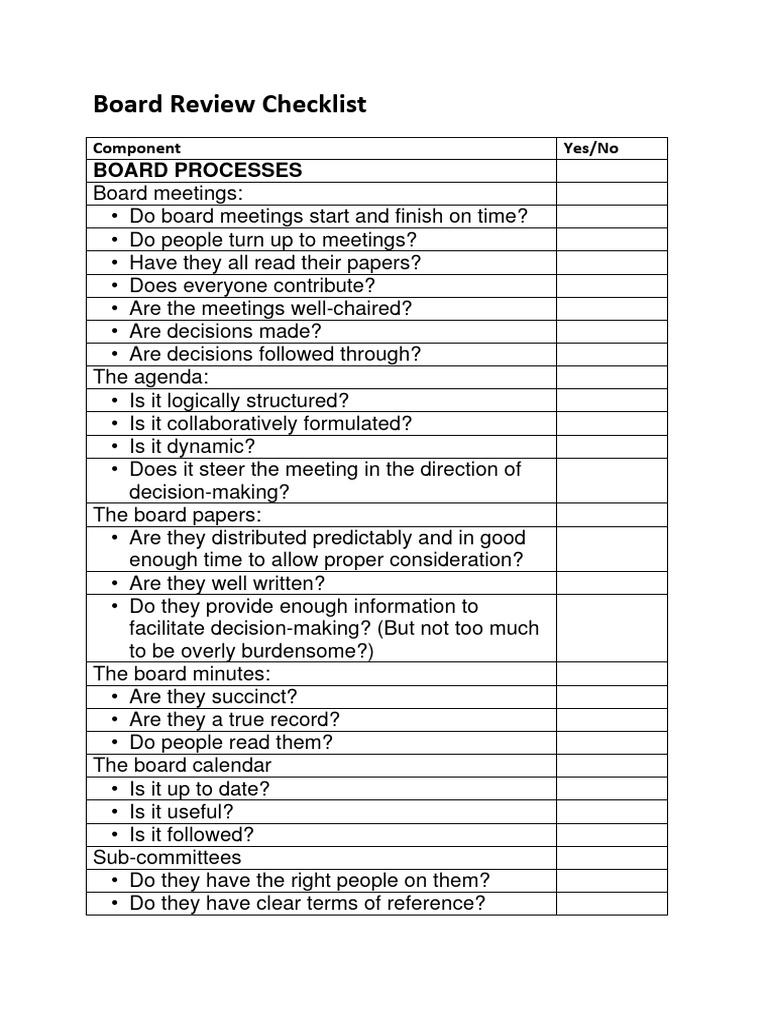 Board Review Checklist

| Component | Yes/No |
|---|---|
| BOARD PROCESSES | |
| Board meetings: | |
| • Do board meetings start and finish on time? | |
| • Do people turn up to meetings? | |
| • Have they all read their papers? | |
| • Does everyone contribute? | |
| • Are the meetings well-chaired? | |
| • Are decisions made? | |
| • Are decisions followed through? | |
| The agenda: | |
| • Is it logically structured? | |
| • Is it collaboratively formulated? | |
| • Is it dynamic? | |
| • Does it steer the meeting in the direction of decision-making? | |
| The board papers: | |
| • Are they distributed predictably and in good enough time to allow proper consideration? | |
| • Are they well written? | |
| • Do they provide enough information to facilitate decision-making? (But not too much to be overly burdensome?) | |
| The board minutes: | |
| • Are they succinct? | |
| • Are they a true record? | |
| • Do people read them? | |
| The board calendar | |
| • Is it up to date? | |
| • Is it useful? | |
| • Is it followed? | |
| Sub-committees | |
| • Do they have the right people on them? | |
| • Do they have clear terms of reference? | |